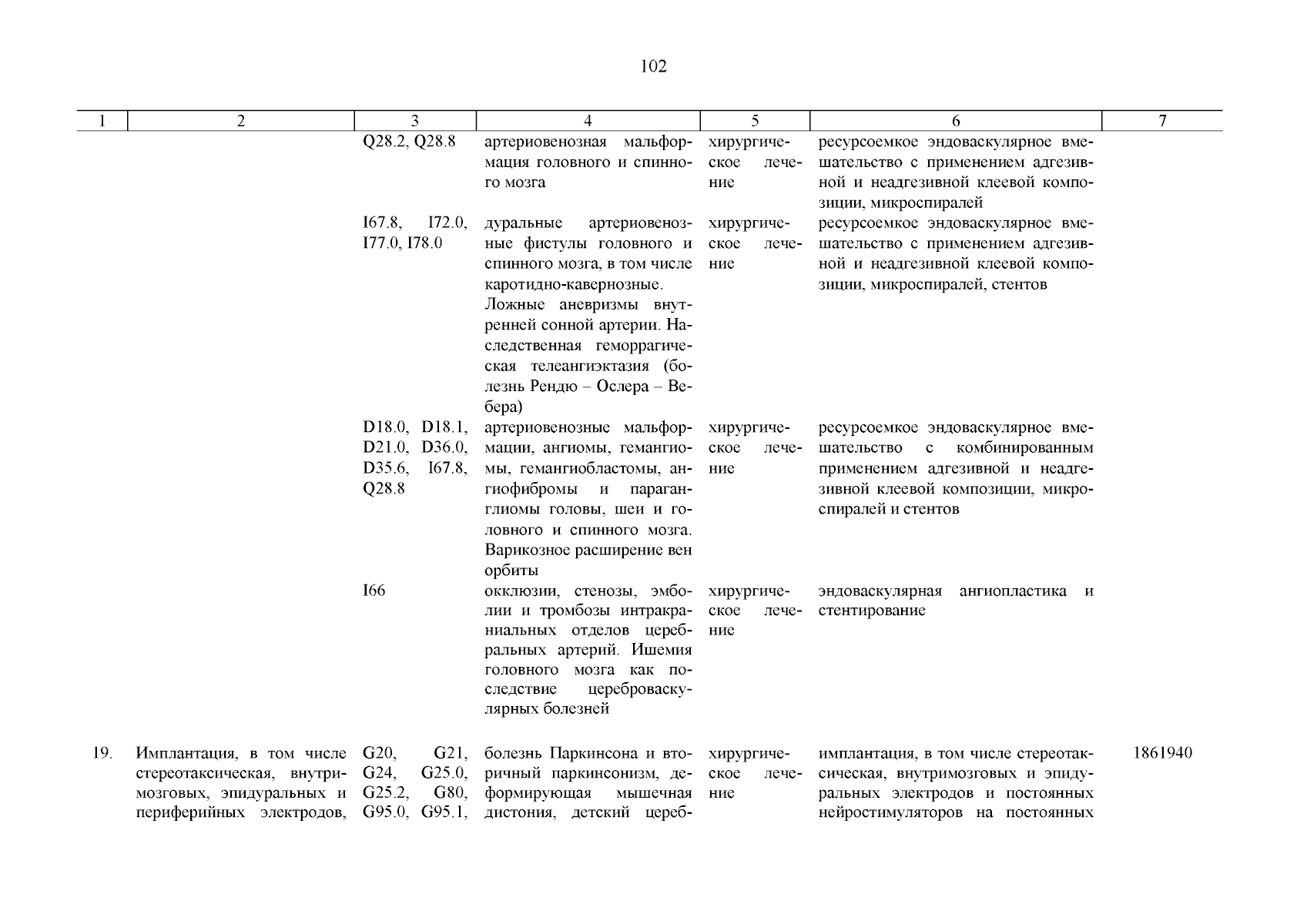 102

| 1 | 2 | 3 | 4 | 5 | 6 | 7 |
|---|---|---|---|---|---|---|
| | | Q28.2, Q28.8 | артериовенозная мальформация головного и спинного мозга | хирургическое лечение | ресурсоемкое эндоваскулярное вмешательство с применением адгезивной и неадгезивной клеевой композиции, микроспиралей | |
| | | I67.8, I72.0, I77.0, I78.0 | дуральные артериовенозные фистулы головного и спинного мозга, в том числе каротидно-кавернозные. Ложные аневризмы внутренней сонной артерии. Наследственная геморрагическая телеангиэктазия (болезнь Рендю – Ослера – Вебера) | хирургическое лечение | ресурсоемкое эндоваскулярное вмешательство с применением адгезивной и неадгезивной клеевой композиции, микроспиралей, стентов | |
| | | D18.0, D18.1, D21.0, D36.0, D35.6, I67.8, Q28.8 | артериовенозные мальформации, ангиомы, гемангиомы, гемангиобластомы, ангиофибромы и параганглиомы головы, шеи и головного и спинного мозга. Варикозное расширение вен орбиты | хирургическое лечение | ресурсоемкое эндоваскулярное вмешательство с комбинированным применением адгезивной и неадгезивной клеевой композиции, микроспиралей и стентов | |
| | | I66 | окклюзии, стенозы, эмболии и тромбозы интракраниальных отделов церебральных артерий. Ишемия головного мозга как последствие цереброваскулярных болезней | хирургическое лечение | эндоваскулярная ангиопластика и стентирование | |
| 19. | Имплантация, в том числе стереотаксическая, внутримозговых, эпидуральных и периферийных электродов, | G20, G21, G24, G25.0, G25.2, G80, G95.0, G95.1, | болезнь Паркинсона и вторичный паркинсонизм, деформирующая мышечная дистония, детский цереб- | хирургическое лечение | имплантация, в том числе стереотаксическая, внутримозговых и эпидуральных электродов и постоянных нейростимуляторов на постоянных | 1861940 |